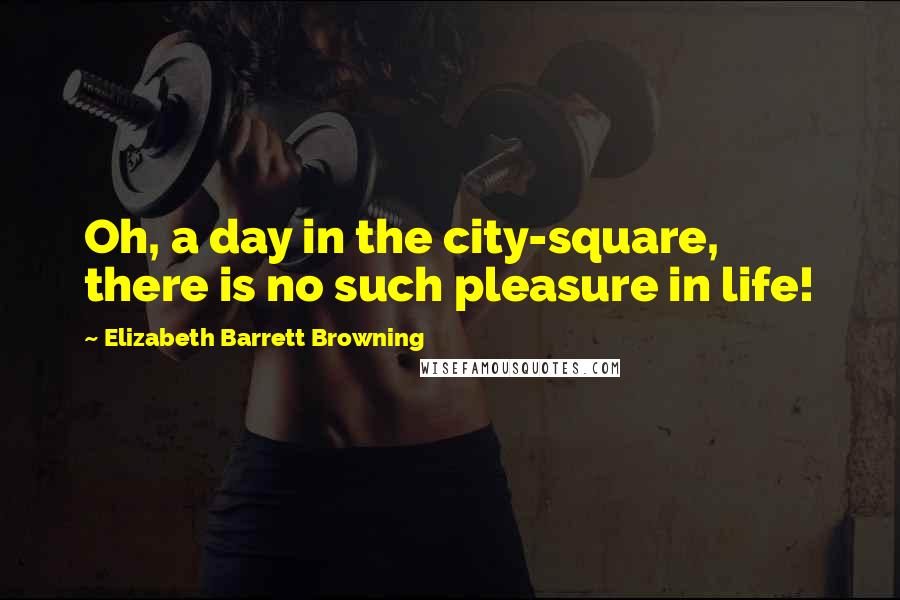 Oh, a day in the city-square, there is no such pleasure in life!

~ Elizabeth Barrett Browning

WISEFAMOUSQUOTES.COM